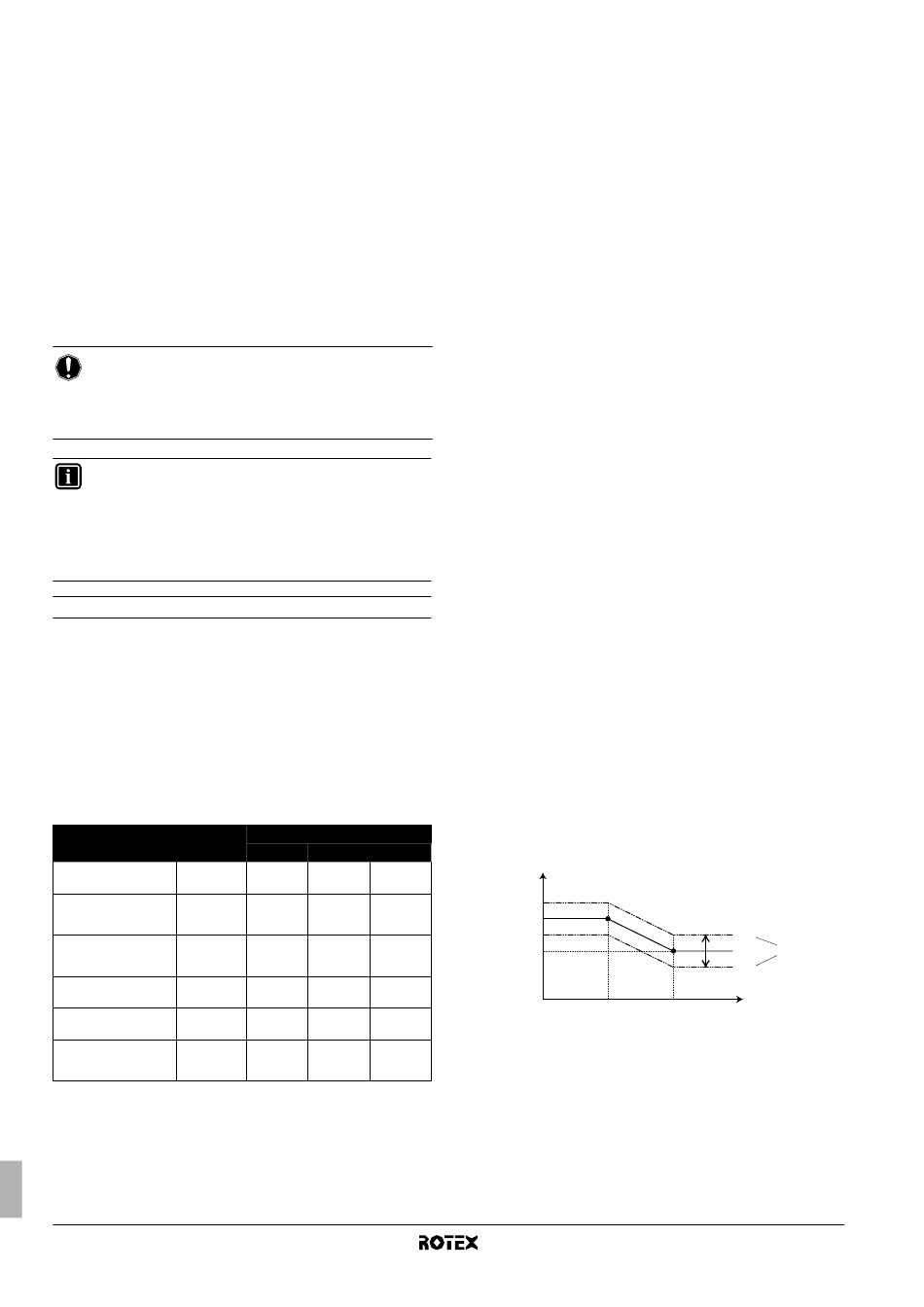 ROTEX